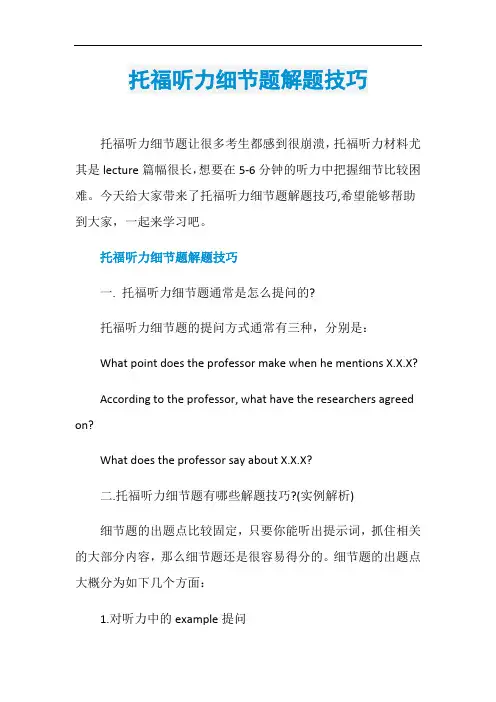 托福听力细节题解题技巧

托福听力细节题让很多考生都感到很崩溃，托福听力材料尤其是 lecture 篇幅很长，想要在 5-6 分钟的听力中把握细节比较困难。今天给大家带来了托福听力细节题解题技巧,希望能够帮助到大家，一起来学习吧。

托福听力细节题解题技巧

一. 托福听力细节题通常是怎么提问的?

托福听力细节题的提问方式通常有三种，分别是：

What point does the professor make when he mentions X.X.X?

According to the professor, what have the researchers agreed on?

What does the professor say about X.X.X?

二.托福听力细节题有哪些解题技巧?(实例解析)

细节题的出题点比较固定，只要你能听出提示词，抓住相关的大部分内容，那么细节题还是很容易得分的。细节题的出题点大概分为如下几个方面：

1.对听力中的 example 提问